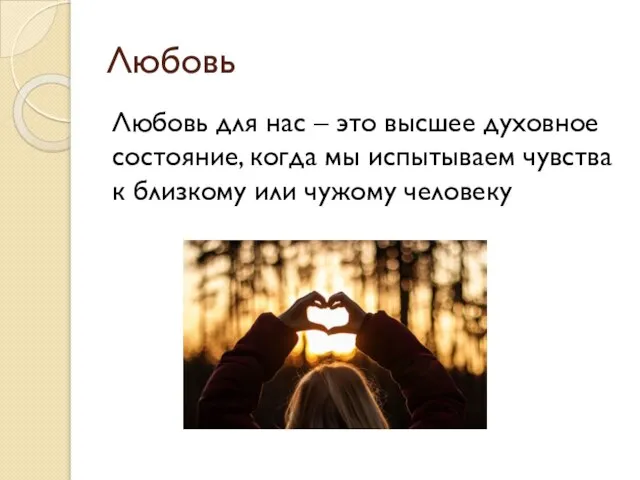 Любовь

Любовь для нас – это высшее духовное состояние, когда мы испытываем чувства к близкому или чужому человеку